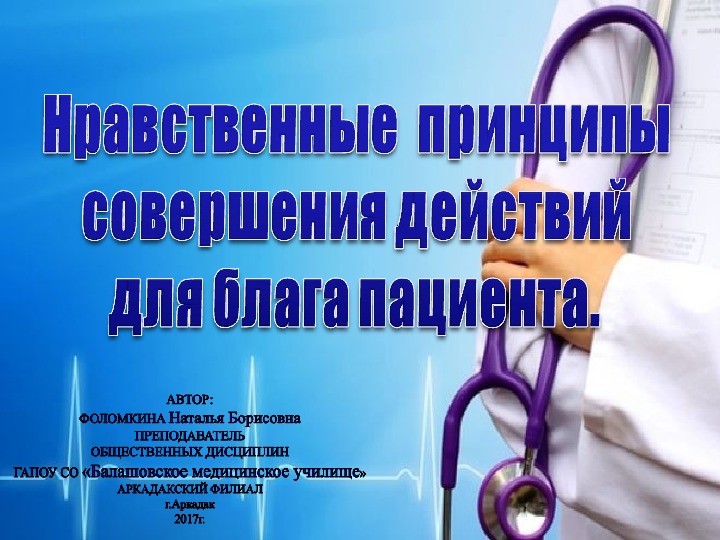 Нравственные принципы совершения действий для блага пациента.

АВТОР:
ФОЛОМКИНА Наталья Борисовна
ПРЕПОДАВАТЕЛЬ
ОБЩЕСТВЕННЫХ ДИСЦИПЛИН
ГАПОУ СО «Балашовское медицинское училище»
АРКАДАКСКИЙ ФИЛИАЛ
г.Аркадак
2017г.